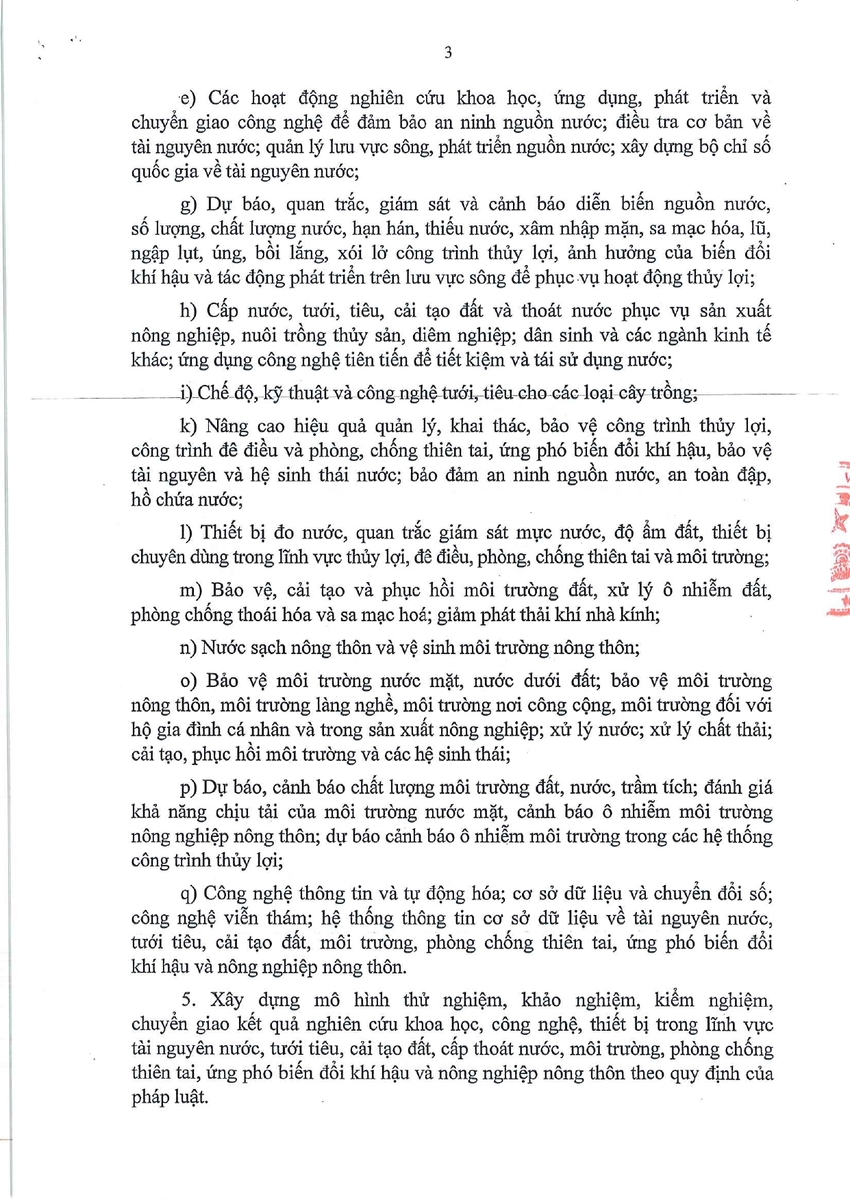 3

e) Các hoạt động nghiên cứu khoa học, ứng dụng, phát triển và chuyển giao công nghệ để đảm bảo an ninh nguồn nước; điều tra cơ bản về tài nguyên nước; quản lý lưu vực sông, phát triển nguồn nước; xây dựng bộ chỉ số quốc gia về tài nguyên nước;

g) Dự báo, quan trắc, giám sát và cảnh báo diễn biến nguồn nước, số lượng, chất lượng nước, hạn hán, thiếu nước, xâm nhập mặn, sa mạc hóa, lũ, ngập lụt, úng, bồi lắng, xói lở công trình thủy lợi, ảnh hưởng của biến đổi khí hậu và tác động phát triển trên lưu vực sông để phục vụ hoạt động thủy lợi;

h) Cấp nước, tưới, tiêu, cải tạo đất và thoát nước phục vụ sản xuất nông nghiệp, nuôi trồng thủy sản, diêm nghiệp; dân sinh và các ngành kinh tế khác; ứng dụng công nghệ tiên tiến để tiết kiệm và tái sử dụng nước;

i) Chế độ, kỹ thuật và công nghệ tưới, tiêu cho các loại cây trồng;

k) Nâng cao hiệu quả quản lý, khai thác, bảo vệ công trình thủy lợi, công trình đê điều và phòng, chống thiên tai, ứng phó biến đổi khí hậu, bảo vệ tài nguyên và hệ sinh thái nước; bảo đảm an ninh nguồn nước, an toàn đập, hồ chứa nước;

l) Thiết bị đo nước, quan trắc giám sát mực nước, độ ẩm đất, thiết bị chuyên dùng trong lĩnh vực thủy lợi, đê điều, phòng, chống thiên tai và môi trường;

m) Bảo vệ, cải tạo và phục hồi môi trường đất, xử lý ô nhiễm đất, phòng chống thoái hóa và sa mạc hoá; giảm phát thải khí nhà kính;

n) Nước sạch nông thôn và vệ sinh môi trường nông thôn;

o) Bảo vệ môi trường nước mặt, nước dưới đất; bảo vệ môi trường nông thôn, môi trường làng nghề, môi trường nơi công cộng, môi trường đối với hộ gia đình cá nhân và trong sản xuất nông nghiệp; xử lý nước; xử lý chất thải; cải tạo, phục hồi môi trường và các hệ sinh thái;

p) Dự báo, cảnh báo chất lượng môi trường đất, nước, trầm tích; đánh giá khả năng chịu tải của môi trường nước mặt, cảnh báo ô nhiễm môi trường nông nghiệp nông thôn; dự báo cảnh báo ô nhiễm môi trường trong các hệ thống công trình thủy lợi;

q) Công nghệ thông tin và tự động hóa; cơ sở dữ liệu và chuyển đổi số; công nghệ viễn thám; hệ thống thông tin cơ sở dữ liệu về tài nguyên nước, tưới tiêu, cải tạo đất, môi trường, phòng chống thiên tai, ứng phó biến đổi khí hậu và nông nghiệp nông thôn.

5. Xây dựng mô hình thử nghiệm, khảo nghiệm, kiểm nghiệm, chuyển giao kết quả nghiên cứu khoa học, công nghệ, thiết bị trong lĩnh vực tài nguyên nước, tưới tiêu, cải tạo đất, cấp thoát nước, môi trường, phòng chống thiên tai, ứng phó biến đổi khí hậu và nông nghiệp nông thôn theo quy định của pháp luật.